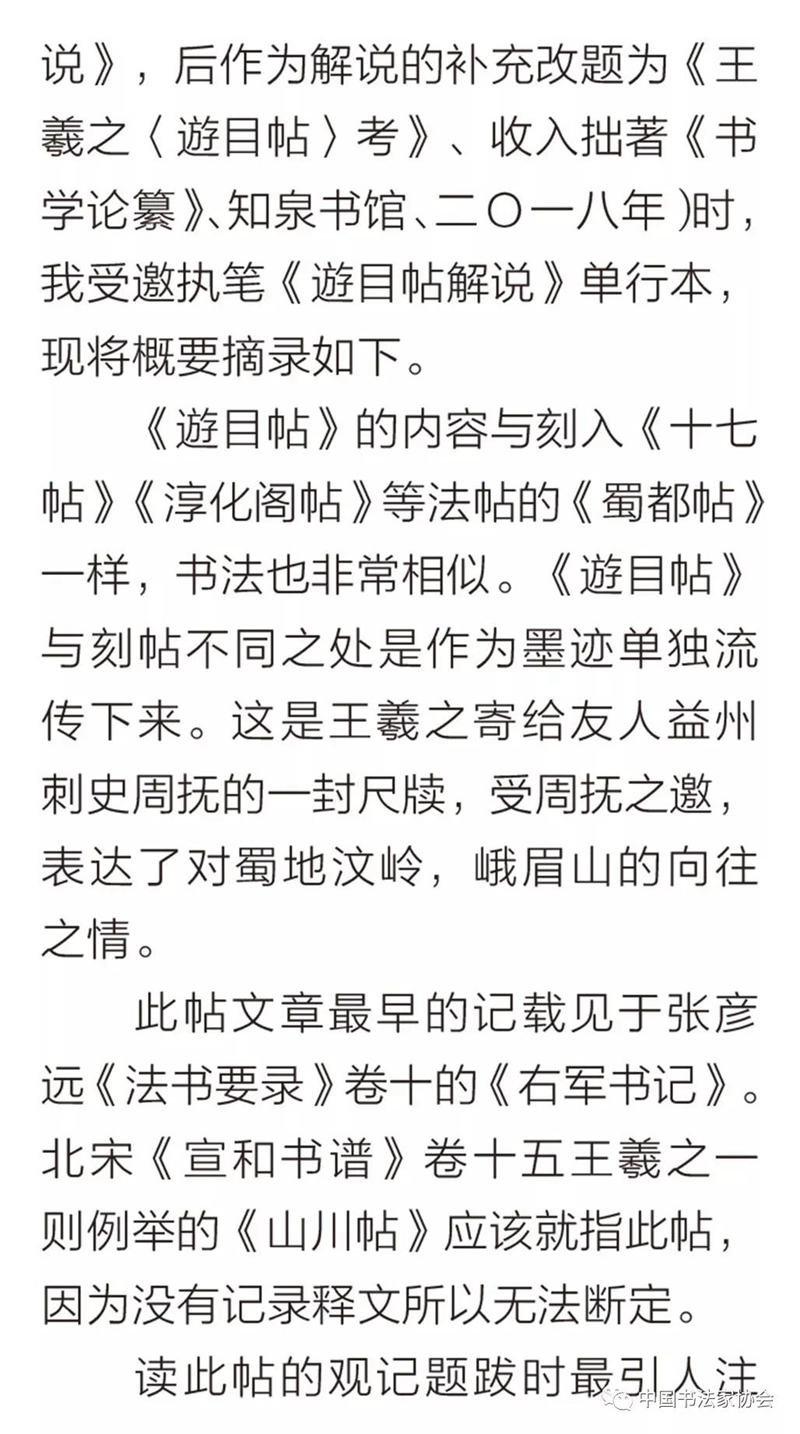 说》，后作为解说的补充改题为《王羲之〈遊目帖〉考》、收入拙著《书学论纂》、知泉书馆、二〇一八年)时，我受邀执笔《遊目帖解说》单行本，现将概要摘录如下。

《遊目帖》的内容与刻入《十七帖》《淳化阁帖》等法帖的《蜀都帖》一样，书法也非常相似。《遊目帖》与刻帖不同之处是作为墨迹单独流传下来。这是王羲之寄给友人益州刺史周抚的一封尺牍，受周抚之邀，表达了对蜀地汶岭，峨眉山的向往之情。

此帖文章最早的记载见于张彦远《法书要录》卷十的《右军书记》。北宋《宣和书谱》卷十五王羲之一则例举的《山川帖》应该就指此帖，因为没有记录释文所以无法断定。

读此帖的观记题跋时最引人注

中国书法家协会